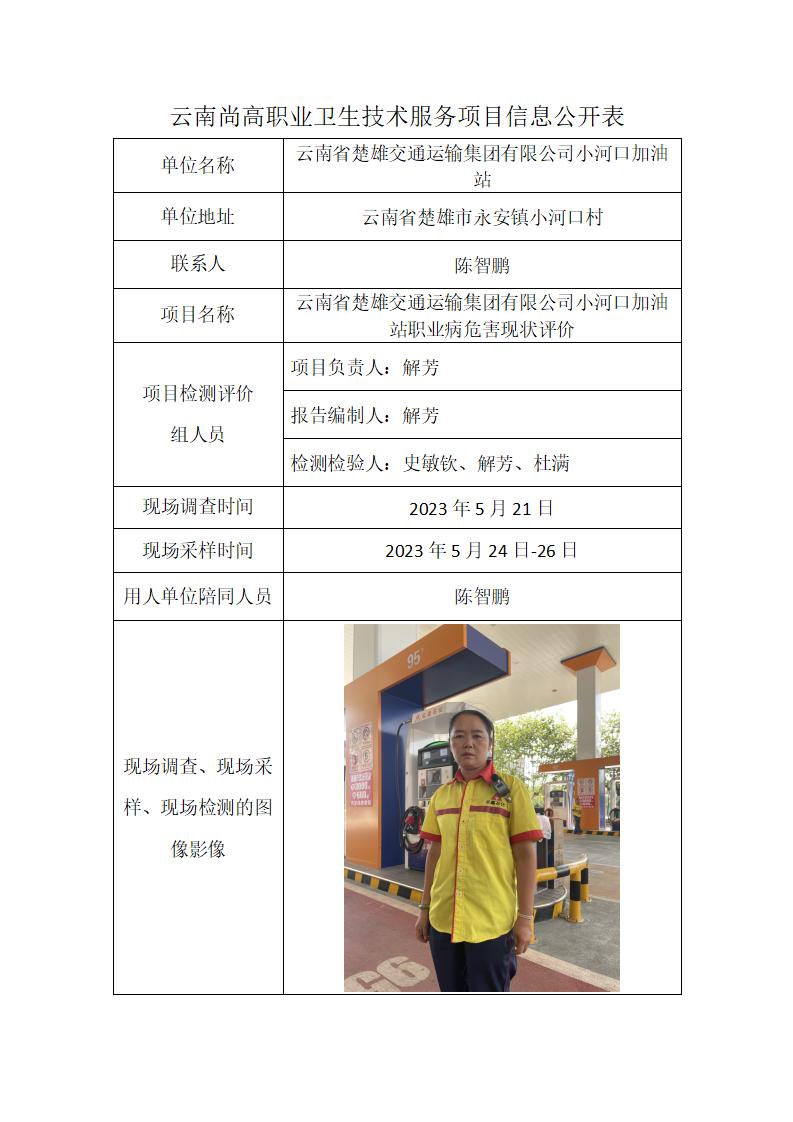 云南尚高职业卫生技术服务项目信息公开表

| 单位名称 | 云南省楚雄交通运输集团有限公司小河口加油站 |
|---|---|
| 单位地址 | 云南省楚雄市永安镇小河口村 |
| 联系人 | 陈智鹏 |
| 项目名称 | 云南省楚雄交通运输集团有限公司小河口加油站职业病危害现状评价 |
| 项目检测评价组人员 | 项目负责人：解芳 |
| | 报告编制人：解芳 |
| | 检测检验人：史敏钦、解芳、杜满 |
| 现场调查时间 | 2023 年 5 月 21 日 |
| 现场采样时间 | 2023 年 5 月 24 日-26 日 |
| 用人单位陪同人员 | 陈智鹏 |
| 现场调查、现场采样、现场检测的图像影像 | 95 |